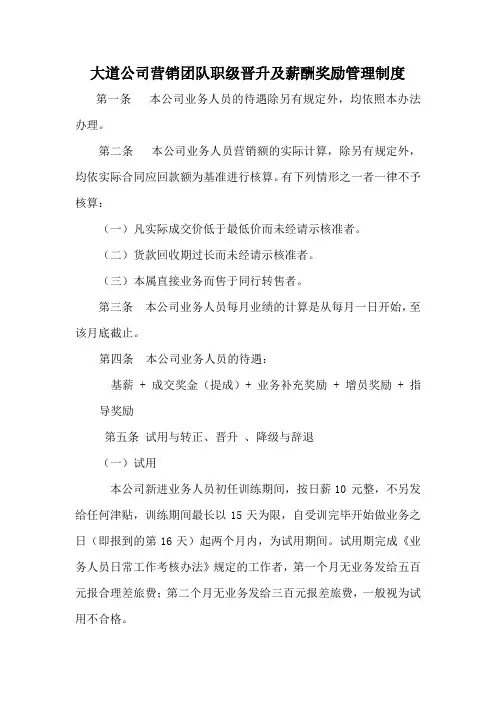 大道公司营销团队职级晋升及薪酬奖励管理制度

第一条 本公司业务人员的待遇除另有规定外，均依照本办法办理。

第二条 本公司业务人员营销额的实际计算，除另有规定外，均依实际合同应回款额为基准进行核算。有下列情形之一者一律不予核算：

（一）凡实际成交价低于最低价而未经请示核准者。

（二）货款回收期过长而未经请示核准者。

（三）本属直接业务而售于同行转售者。

第三条 本公司业务人员每月业绩的计算是从每月一日开始，至该月底截止。

第四条 本公司业务人员的待遇：

基薪 + 成交奖金（提成）+ 业务补充奖励 + 增员奖励 + 指导奖励

第五条 试用与转正、晋升 、降级与辞退

（一）试用

本公司新进业务人员初任训练期间，按日薪 10 元整，不另发给任何津贴，训练期间最长以 15 天为限，自受训完毕开始做业务之日（即报到的第 16 天）起两个月内，为试用期间。试用期完成《业务人员日常工作考核办法》规定的工作者，第一个月无业务发给五百元报合理差旅费；第二个月无业务发给三百元报差旅费，一般视为试用不合格。